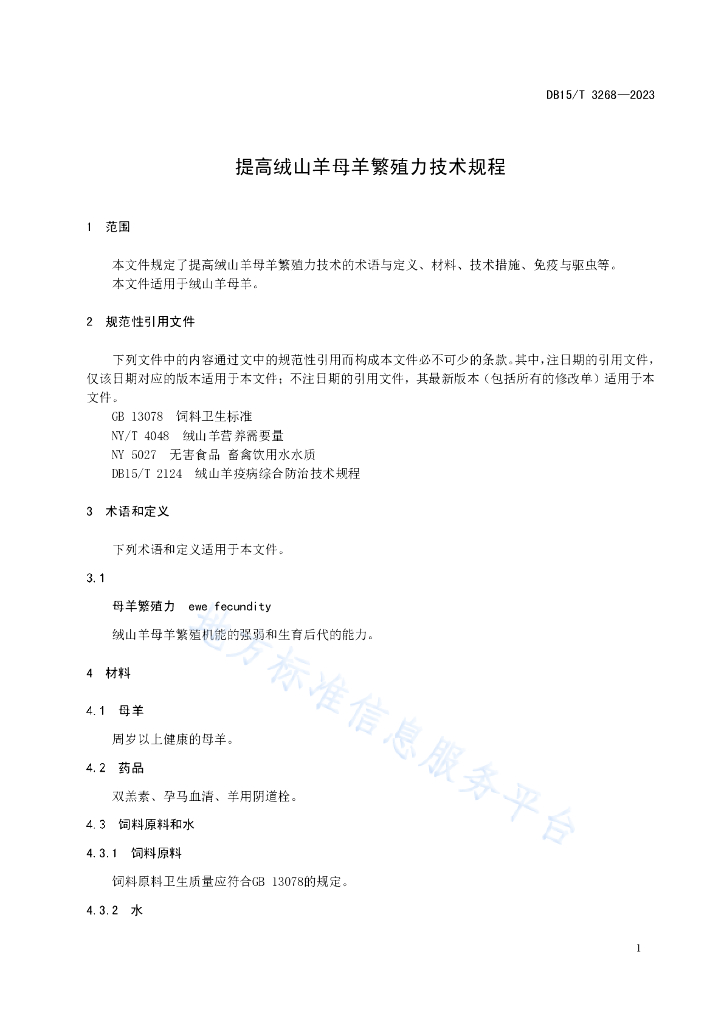 DB15/T 3268—2023

提高绒山羊母羊繁殖力技术规程

1 范围

本文件规定了提高绒山羊母羊繁殖力技术的术语与定义、材料、技术措施、免疫与驱虫等。
本文件适用于绒山羊母羊。

2 规范性引用文件

下列文件中的内容通过文中的规范性引用而构成本文件必不可少的条款。其中，注日期的引用文件，仅该日期对应的版本适用于本文件；不注日期的引用文件，其最新版本（包括所有的修改单）适用于本文件。
GB 13078 饲料卫生标准
NY/T 4048 绒山羊营养需要量
NY 5027 无害食品 畜禽饮用水水质
DB15/T 2124 绒山羊疫病综合防治技术规程

3 术语和定义

下列术语和定义适用于本文件。

3.1

母羊繁殖力 ewe fecundity

绒山羊母羊繁殖机能的强弱和生育后代的能力。

4 材料

4.1 母羊

周岁以上健康的母羊。

4.2 药品

双羔素、孕马血清、羊用阴道栓。

4.3 饲料原料和水

4.3.1 饲料原料

饲料原料卫生质量应符合GB 13078的规定。

4.3.2 水

1

地方标准信息服务平台